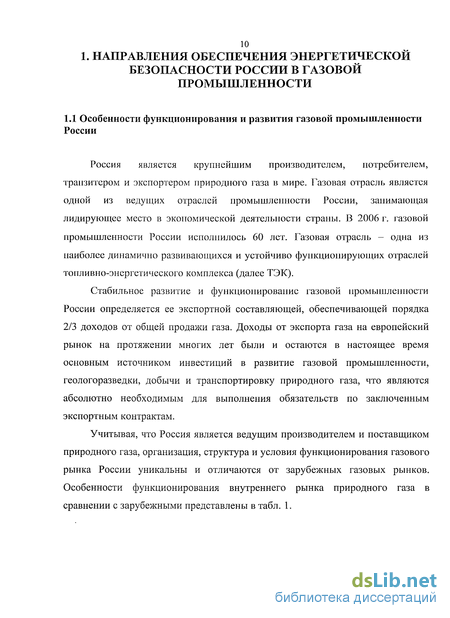 10

1. НАПРАВЛЕНИЯ ОБЕСПЕЧЕНИЯ ЭНЕРГЕТИЧЕСКОЙ БЕЗОПАСНОСТИ РОССИИ В ГАЗОВОЙ ПРОМЫШЛЕННОСТИ

1.1 Особенности функционирования и развития газовой промышленности России

Россия является крупнейшим производителем, потребителем, транзитером и экспортером природного газа в мире. Газовая отрасль является одной из ведущих отраслей промышленности России, занимающая лидирующее место в экономической деятельности страны. В 2006 г. газовой промышленности России исполнилось 60 лет. Газовая отрасль – одна из наиболее динамично развивающихся и устойчиво функционирующих отраслей топливно-энергетического комплекса (далее ТЭК).

Стабильное развитие и функционирование газовой промышленности России определяется ее экспортной составляющей, обеспечивающей порядка 2/3 доходов от общей продажи газа. Доходы от экспорта газа на европейский рынок на протяжении многих лет были и остаются в настоящее время основным источником инвестиций в развитие газовой промышленности, геологоразведки, добычи и транспортировку природного газа, что являются абсолютно необходимым для выполнения обязательств по заключенным экспортным контрактам.

Учитывая, что Россия является ведущим производителем и поставщиком природного газа, организация, структура и условия функционирования газового рынка России уникальны и отличаются от зарубежных газовых рынков. Особенности функционирования внутреннего рынка природного газа в сравнении с зарубежными представлены в табл. 1.

dsLib.net
библиотека диссертаций